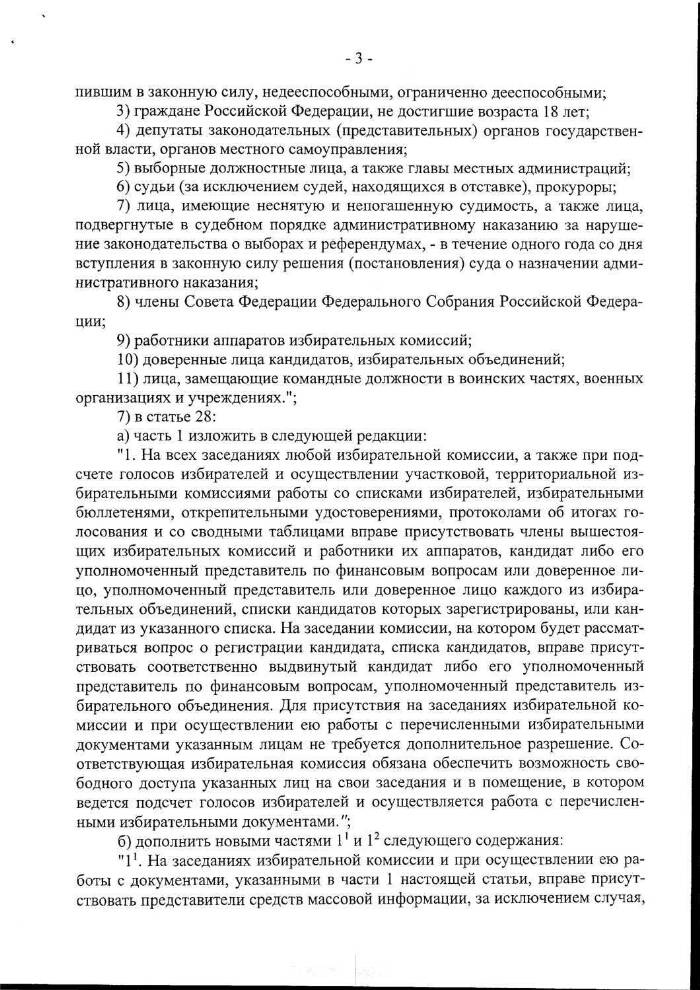 - 3 -

пившим в законную силу, недееспособными, ограниченно дееспособными;

3) граждане Российской Федерации, не достигшие возраста 18 лет;

4) депутаты законодательных (представительных) органов государственной власти, органов местного самоуправления;

5) выборные должностные лица, а также главы местных администраций;

6) судьи (за исключением судей, находящихся в отставке), прокуроры;

7) лица, имеющие неснятую и непогашенную судимость, а также лица, подвергнутые в судебном порядке административному наказанию за нарушение законодательства о выборах и референдумах, - в течение одного года со дня вступления в законную силу решения (постановления) суда о назначении административного наказания;

8) члены Совета Федерации Федерального Собрания Российской Федерации;

9) работники аппаратов избирательных комиссий;

10) доверенные лица кандидатов, избирательных объединений;

11) лица, замещающие командные должности в воинских частях, военных организациях и учреждениях.";

7) в статье 28:

а) часть 1 изложить в следующей редакции:

"1. На всех заседаниях любой избирательной комиссии, а также при подсчете голосов избирателей и осуществлении участковой, территориальной избирательными комиссиями работы со списками избирателей, избирательными бюллетенями, открепительными удостоверениями, протоколами об итогах голосования и со сводными таблицами вправе присутствовать члены вышестоящих избирательных комиссий и работники их аппаратов, кандидат либо его уполномоченный представитель по финансовым вопросам или доверенное лицо, уполномоченный представитель или доверенное лицо каждого из избирательных объединений, списки кандидатов которых зарегистрированы, или кандидат из указанного списка. На заседании комиссии, на котором будет рассматриваться вопрос о регистрации кандидата, списка кандидатов, вправе присутствовать соответственно выдвинутый кандидат либо его уполномоченный представитель по финансовым вопросам, уполномоченный представитель избирательного объединения. Для присутствия на заседаниях избирательной комиссии и при осуществлении ею работы с перечисленными избирательными документами указанным лицам не требуется дополнительное разрешение. Соответствующая избирательная комиссия обязана обеспечить возможность свободного доступа указанных лиц на свои заседания и в помещение, в котором ведется подсчет голосов избирателей и осуществляется работа с перечисленными избирательными документами.";

б) дополнить новыми частями $1^1$ и $1^2$ следующего содержания:

"$1^1$. На заседаниях избирательной комиссии и при осуществлении ею работы с документами, указанными в части 1 настоящей статьи, вправе присутствовать представители средств массовой информации, за исключением случая,